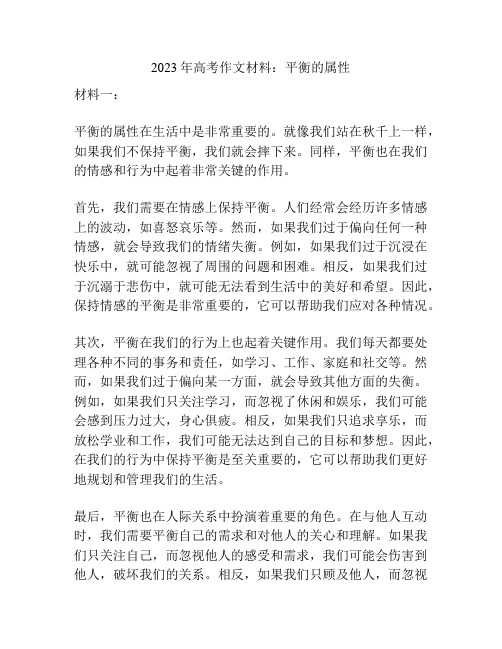 2023年高考作文材料：平衡的属性

材料一：

平衡的属性在生活中是非常重要的。就像我们站在秋千上一样，如果我们不保持平衡，我们就会摔下来。同样，平衡也在我们的情感和行为中起着非常关键的作用。

首先，我们需要在情感上保持平衡。人们经常会经历许多情感上的波动，如喜怒哀乐等。然而，如果我们过于偏向任何一种情感，就会导致我们的情绪失衡。例如，如果我们过于沉浸在快乐中，就可能忽视了周围的问题和困难。相反，如果我们过于沉溺于悲伤中，就可能无法看到生活中的美好和希望。因此，保持情感的平衡是非常重要的，它可以帮助我们应对各种情况。

其次，平衡在我们的行为上也起着关键作用。我们每天都要处理各种不同的事务和责任，如学习、工作、家庭和社交等。然而，如果我们过于偏向某一方面，就会导致其他方面的失衡。例如，如果我们只关注学习，而忽视了休闲和娱乐，我们可能会感到压力过大，身心俱疲。相反，如果我们只追求享乐，而放松学业和工作，我们可能无法达到自己的目标和梦想。因此，在我们的行为中保持平衡是至关重要的，它可以帮助我们更好地规划和管理我们的生活。

最后，平衡也在人际关系中扮演着重要的角色。在与他人互动时，我们需要平衡自己的需求和对他人的关心和理解。如果我们只关注自己，而忽视他人的感受和需求，我们可能会伤害到他人，破坏我们的关系。相反，如果我们只顾及他人，而忽视